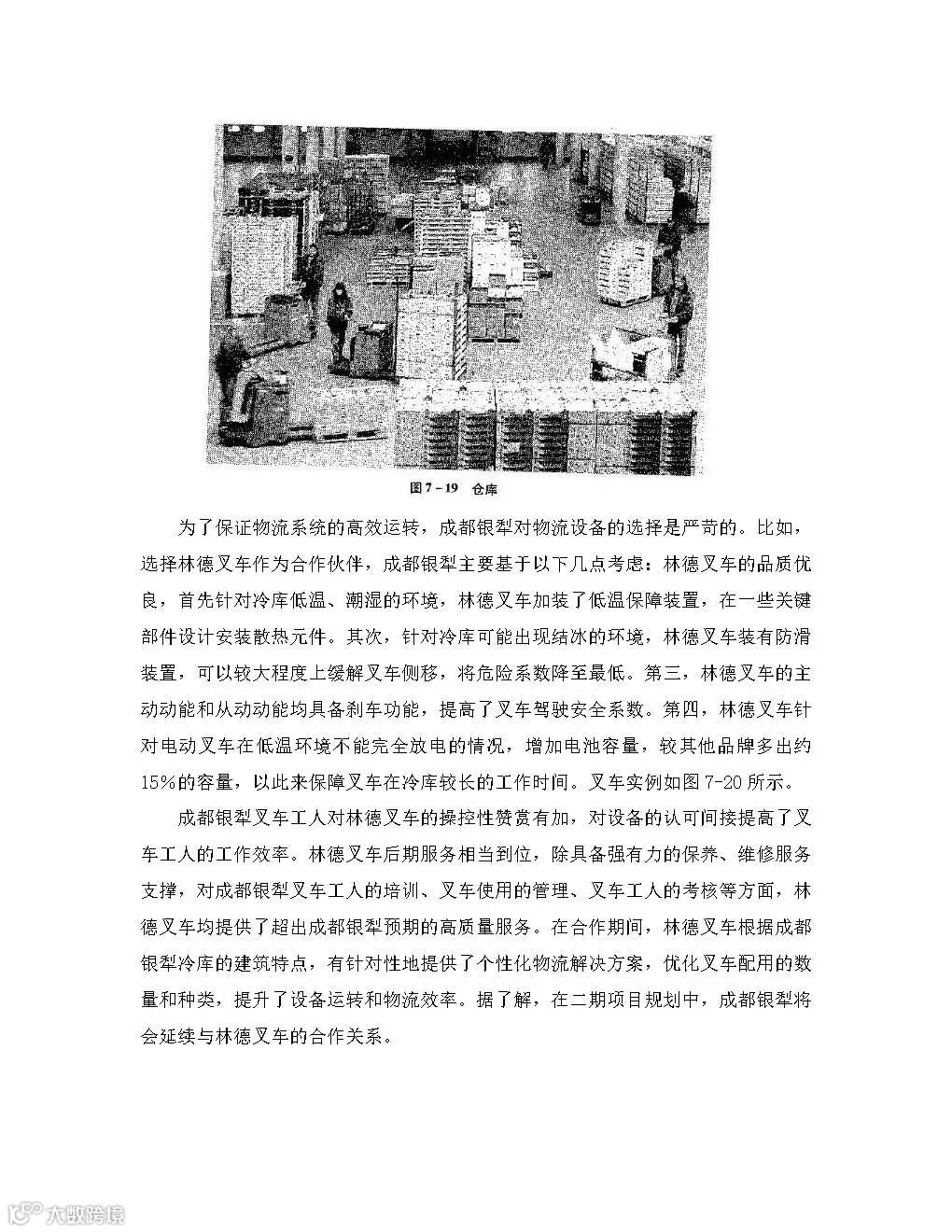 图 7－19　仓库

为了保证物流系统的高效运转，成都银犁对物流设备的选择是严苛的。比如，选择林德叉车作为合作伙伴，成都银犁主要基于以下几点考虑：林德叉车的品质优良，首先针对冷库低温、潮湿的环境，林德叉车加装了低温保障装置，在一些关键部件设计安装散热元件。其次，针对冷库可能出现结冰的环境，林德叉车装有防滑装置，可以较大程度上缓解叉车侧移，将危险系数降至最低。第三，林德叉车的主动动能和从动动能均具备刹车功能，提高了叉车驾驶安全系数。第四，林德叉车针对电动叉车在低温环境不能完全放电的情况，增加电池容量，较其他品牌多出约15%的容量，以此来保障叉车在冷库较长的工作时间。叉车实例如图 7-20 所示。

成都银犁叉车工人对林德叉车的操控性赞赏有加，对设备的认可间接提高了叉车工人的工作效率。林德叉车后期服务相当到位，除具备强有力的保养、维修服务支撑，对成都银犁叉车工人的培训、叉车使用的管理、叉车工人的考核等方面，林德叉车均提供了超出成都银犁预期的高质量服务。在合作期间，林德叉车根据成都银犁冷库的建筑特点，有针对性地提供了个性化物流解决方案，优化叉车配用的数量和种类，提升了设备运转和物流效率。据了解，在二期项目规划中，成都银犁将会延续与林德叉车的合作关系。

大数跨境